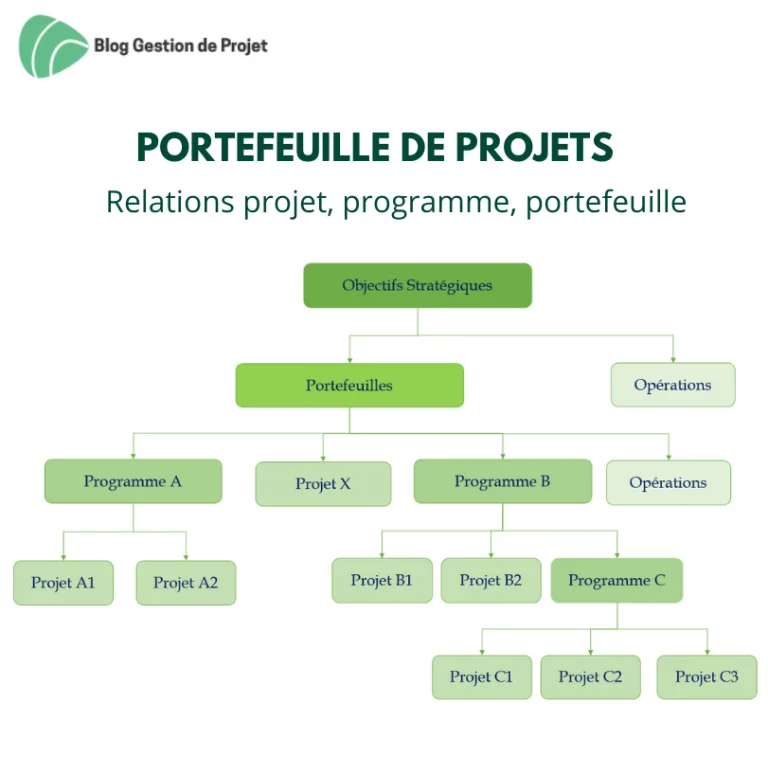 Blog Gestion de Projet

PORTEFEUILLE DE PROJETS

Relations projet, programme, portefeuille

Objectifs Stratégiques

Portefeuilles

Opérations

Programme A

Projet X

Programme B

Opérations

Projet A1

Projet A2

Projet B1

Projet B2

Programme C

Projet C1

Projet C2

Projet C3